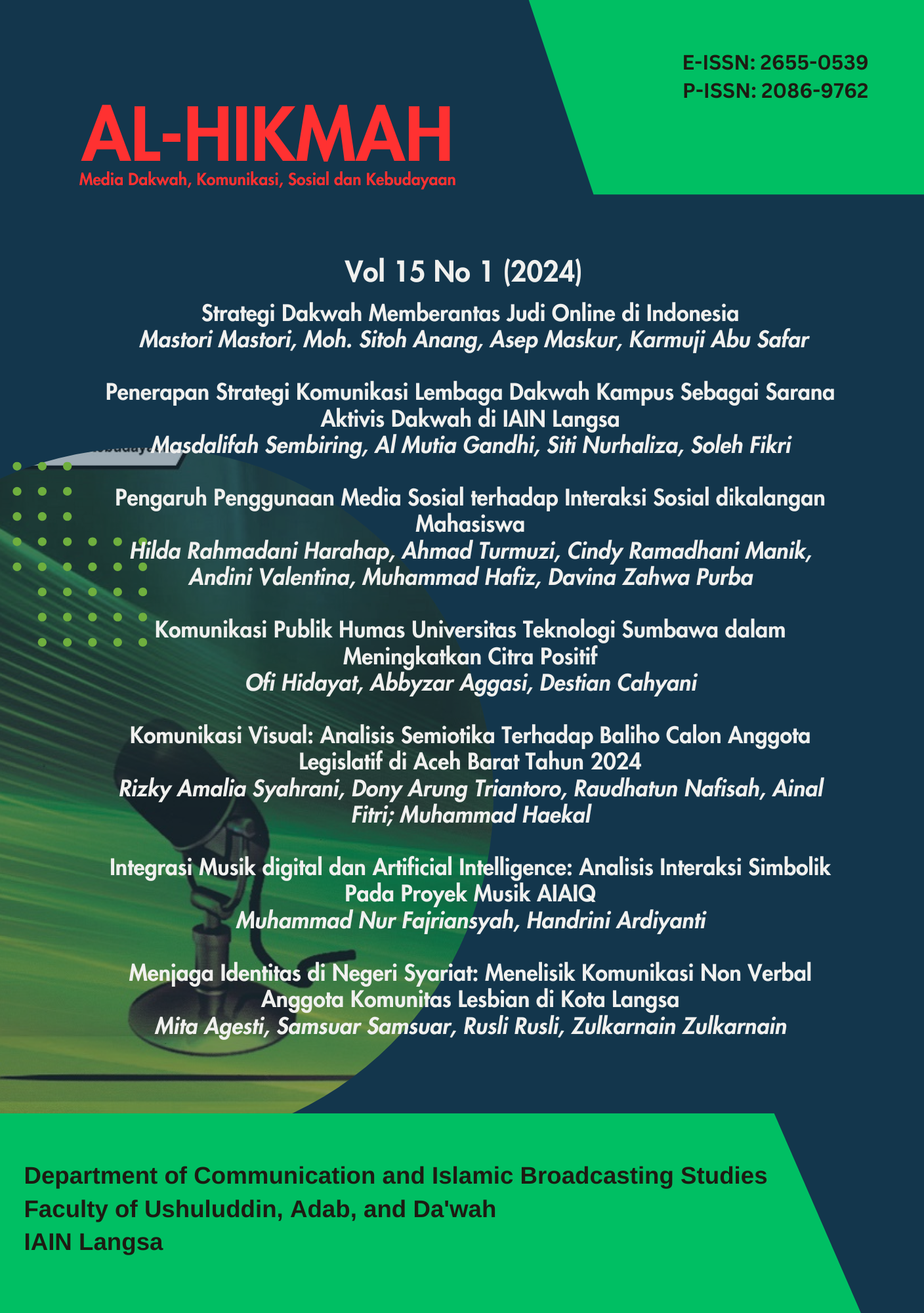 E-ISSN: 2655-0539
P-ISSN: 2086-9762

AL-HIKMAH
Media Dakwah, Komunikasi, Sosial dan Kebudayaan

Vol 15 No 1 (2024)

Strategi Dakwah Memberantas Judi Online di Indonesia
Mastori Mastori, Moh. Sitoh Anang, Asep Maskur, Karmuji Abu Safar

Penerapan Strategi Komunikasi Lembaga Dakwah Kampus Sebagai Sarana Aktivis Dakwah di IAIN Langsa
Masdalifah Sembiring, Al Mutia Gandhi, Siti Nurhaliza, Soleh Fikri

Pengaruh Penggunaan Media Sosial terhadap Interaksi Sosial dikalangan Mahasiswa
Hilda Rahmadani Harahap, Ahmad Turmuzi, Cindy Ramadhani Manik, Andini Valentina, Muhammad Hafiz, Davina Zahwa Purba

Komunikasi Publik Humas Universitas Teknologi Sumbawa dalam Meningkatkan Citra Positif
Ofi Hidayat, Abbyzar Aggasi, Destian Cahyani

Komunikasi Visual: Analisis Semiotika Terhadap Baliho Calon Anggota Legislatif di Aceh Barat Tahun 2024
Rizky Amalia Syahrani, Dony Arung Triantoro, Raudhatun Nafisah, Ainal Fitri; Muhammad Haekal

Integrasi Musik digital dan Artificial Intelligence: Analisis Interaksi Simbolik Pada Proyek Musik AIAIQ
Muhammad Nur Fajriansyah, Handrini Ardiyanti

Menjaga Identitas di Negeri Syariat: Menelisik Komunikasi Non Verbal Anggota Komunitas Lesbian di Kota Langsa
Mita Agesti, Samsuar Samsuar, Rusli Rusli, Zulkarnain Zulkarnain

Department of Communication and Islamic Broadcasting Studies
Faculty of Ushuluddin, Adab, and Da'wah
IAIN Langsa